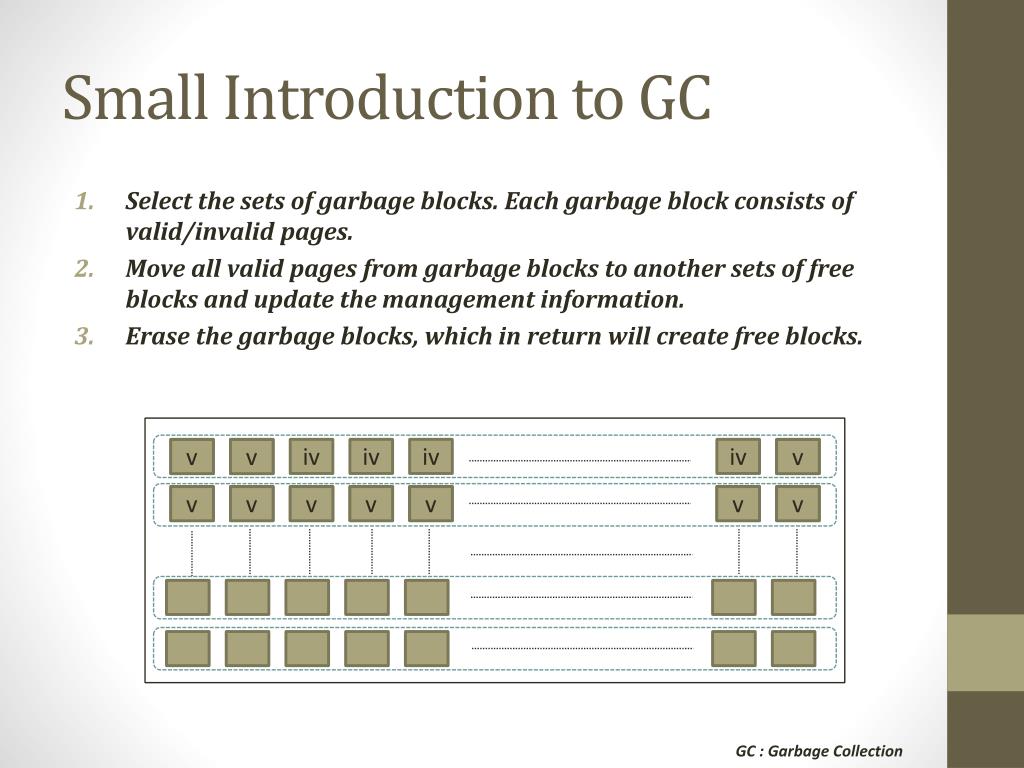 Small Introduction to GC

1. Select the sets of garbage blocks. Each garbage block consists of valid/invalid pages.
2. Move all valid pages from garbage blocks to another sets of free blocks and update the management information.
3. Erase the garbage blocks, which in return will create free blocks.

v v iv iv iv iv v
v v v v v v v

GC : Garbage Collection